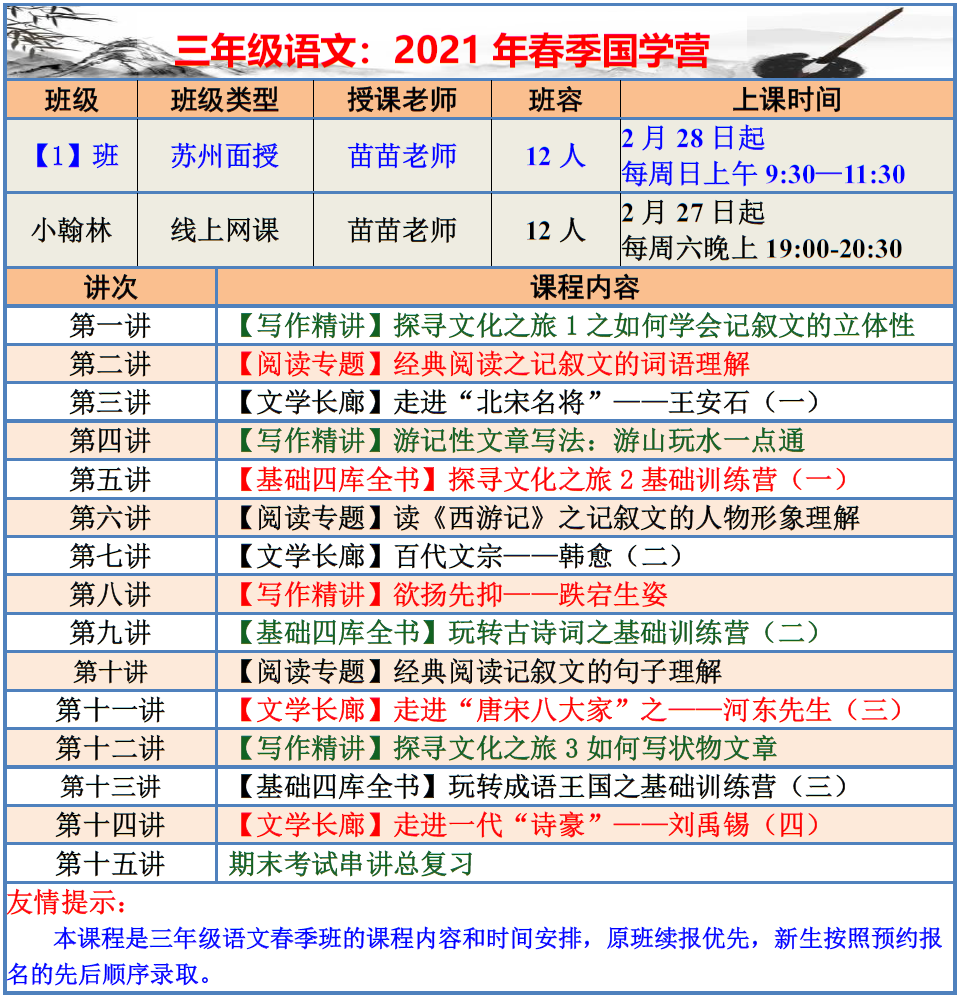 三年级语文：2021 年春季国学营

| 班级 | 班级类型 | 授课老师 | 班容 | 上课时间 |
|---|---|---|---|---|
| 【1】班 | 苏州面授 | 苗苗老师 | 12 人 | 2 月 28 日起 每周日上午 9:30—11:30 |
| 小翰林 | 线上网课 | 苗苗老师 | 12 人 | 2 月 27 日起 每周六晚上 19:00-20:30 |

| 讲次 | 课程内容 |
|---|---|
| 第一讲 | 【写作精讲】探寻文化之旅 1 之如何学会记叙文的立体性 |
| 第二讲 | 【阅读专题】经典阅读之记叙文的词语理解 |
| 第三讲 | 【文学长廊】走进“北宋名将”——王安石（一） |
| 第四讲 | 【写作精讲】游记性文章写法：游山玩水一点通 |
| 第五讲 | 【基础四库全书】探寻文化之旅 2 基础训练营（一） |
| 第六讲 | 【阅读专题】读《西游记》之记叙文的人物形象理解 |
| 第七讲 | 【文学长廊】百代文宗——韩愈（二） |
| 第八讲 | 【写作精讲】欲扬先抑——跌宕生姿 |
| 第九讲 | 【基础四库全书】玩转古诗词之基础训练营（二） |
| 第十讲 | 【阅读专题】经典阅读记叙文的句子理解 |
| 第十一讲 | 【文学长廊】走进“唐宋八大家”之——河东先生（三） |
| 第十二讲 | 【写作精讲】探寻文化之旅 3 如何写状物文章 |
| 第十三讲 | 【基础四库全书】玩转成语王国之基础训练营（三） |
| 第十四讲 | 【文学长廊】走进一代“诗豪”——刘禹锡（四） |
| 第十五讲 | 期末考试串讲总复习 |

友情提示：
本课程是三年级语文春季班的课程内容和时间安排，原班续报优先，新生按照预约报名的先后顺序录取。